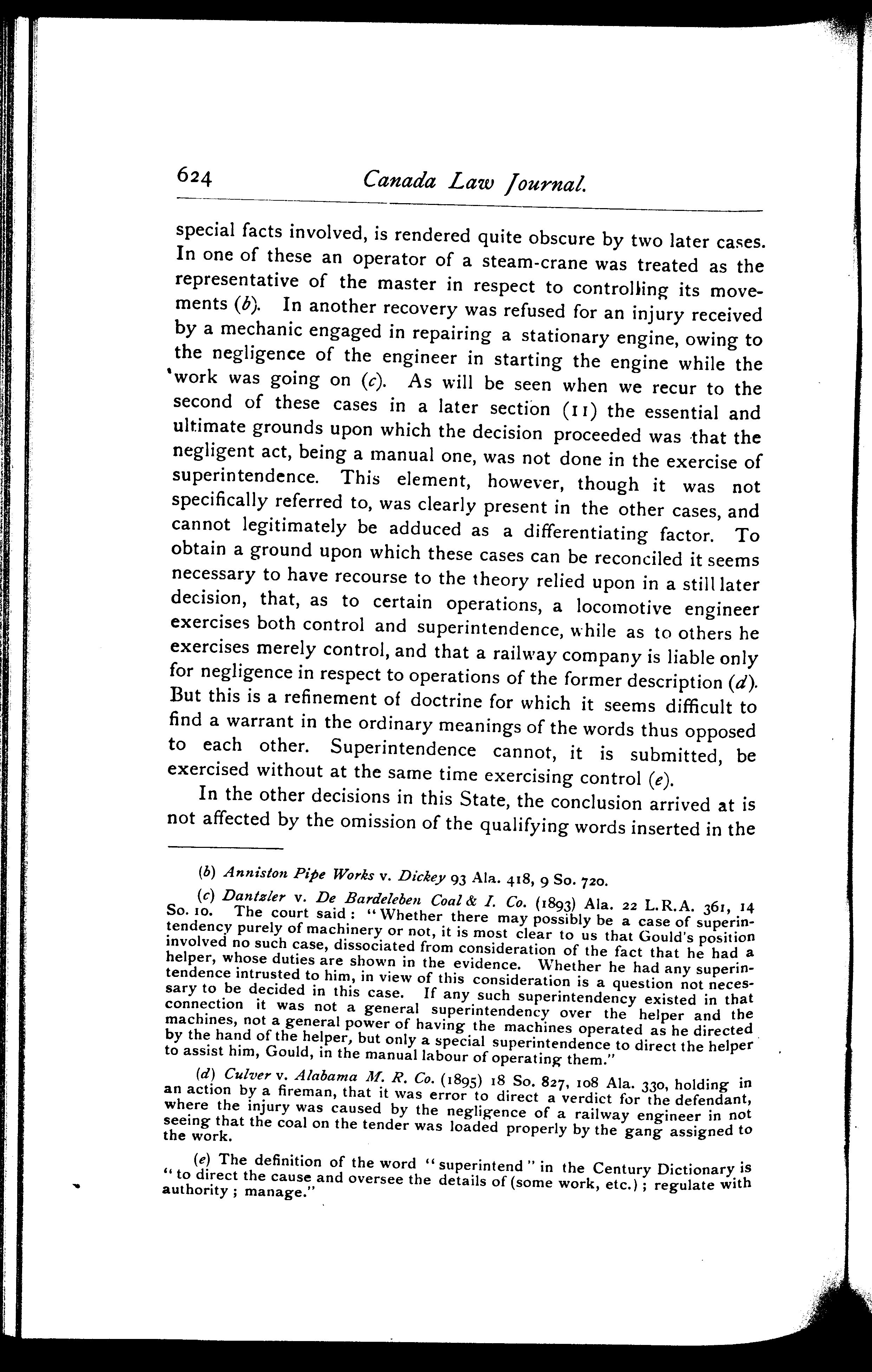 624 Canada Law Journal.

special facts involved, is rendered quite obscure by two later cases. In one of these an operator of a steam-crane was treated as the representative of the master in respect to controlling its movements (b). In another recovery was refused for an injury received by a mechanic engaged in repairing a stationary engine, owing to the negligence of the engineer in starting the engine while the work was going on (c). As will be seen when we recur to the second of these cases in a later section (11) the essential and ultimate grounds upon which the decision proceeded was that the negligent act, being a manual one, was not done in the exercise of superintendence. This element, however, though it was not specifically referred to, was clearly present in the other cases, and cannot legitimately be adduced as a differentiating factor. To obtain a ground upon which these cases can be reconciled it seems necessary to have recourse to the theory relied upon in a still later decision, that, as to certain operations, a locomotive engineer exercises both control and superintendence, while as to others he exercises merely control, and that a railway company is liable only for negligence in respect to operations of the former description (d). But this is a refinement of doctrine for which it seems difficult to find a warrant in the ordinary meanings of the words thus opposed to each other. Superintendence cannot, it is submitted, be exercised without at the same time exercising control (e).

In the other decisions in this State, the conclusion arrived at is not affected by the omission of the qualifying words inserted in the

(b) Anniston Pipe Works v. Dickey 93 Ala. 418, 9 So. 720.

(c) Dantzler v. De Bardeleben Coal & I. Co. (1893) Ala. 22 L.R.A. 361, 14 So. 10. The court said: "Whether there may possibly be a case of superintendency purely of machinery or not, it is most clear to us that Gould's position involved no such case, dissociated from consideration of the fact that he had a helper, whose duties are shown in the evidence. Whether he had any superintendence intrusted to him, in view of this consideration is a question not necessary to be decided in this case. If any such superintendency existed in that connection it was not a general superintendency over the helper and the machines, not a general power of having the machines operated as he directed by the hand of the helper, but only a special superintendence to direct the helper to assist him, Gould, in the manual labour of operating them."

(d) Culver v. Alabama M. R. Co. (1895) 18 So. 827, 108 Ala. 330, holding in an action by a fireman, that it was error to direct a verdict for the defendant, where the injury was caused by the negligence of a railway engineer in not seeing that the coal on the tender was loaded properly by the gang assigned to the work.

(e) The definition of the word "superintend" in the Century Dictionary is "to direct the cause and oversee the details of (some work, etc.); regulate with authority; manage."